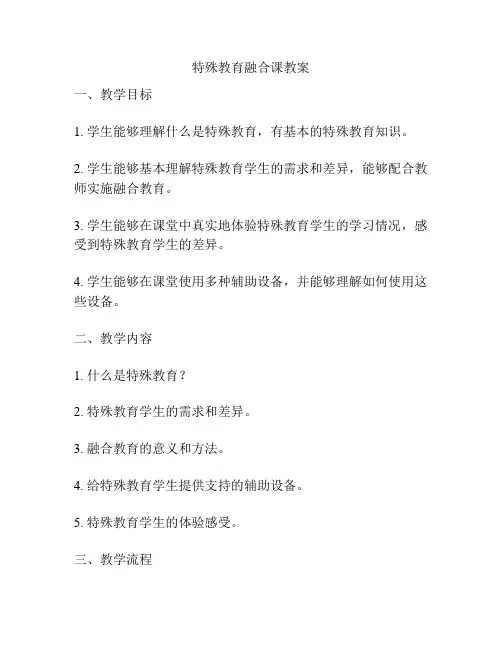 特殊教育融合课教案

一、教学目标

1. 学生能够理解什么是特殊教育，有基本的特殊教育知识。

2. 学生能够基本理解特殊教育学生的需求和差异，能够配合教师实施融合教育。

3. 学生能够在课堂中真实地体验特殊教育学生的学习情况，感受到特殊教育学生的差异。

4. 学生能够在课堂使用多种辅助设备，并能够理解如何使用这些设备。

二、教学内容

1. 什么是特殊教育？

2. 特殊教育学生的需求和差异。

3. 融合教育的意义和方法。

4. 给特殊教育学生提供支持的辅助设备。

5. 特殊教育学生的体验感受。

三、教学流程